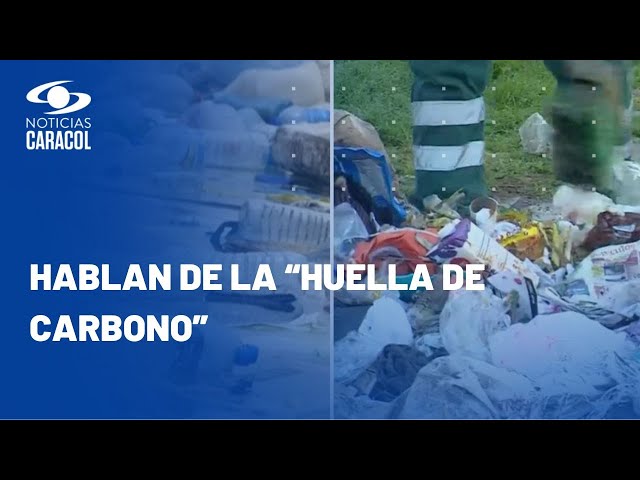 NOTICIAS
CARACOL

HABLAN DE LA “HUELLA DE CARBONO”